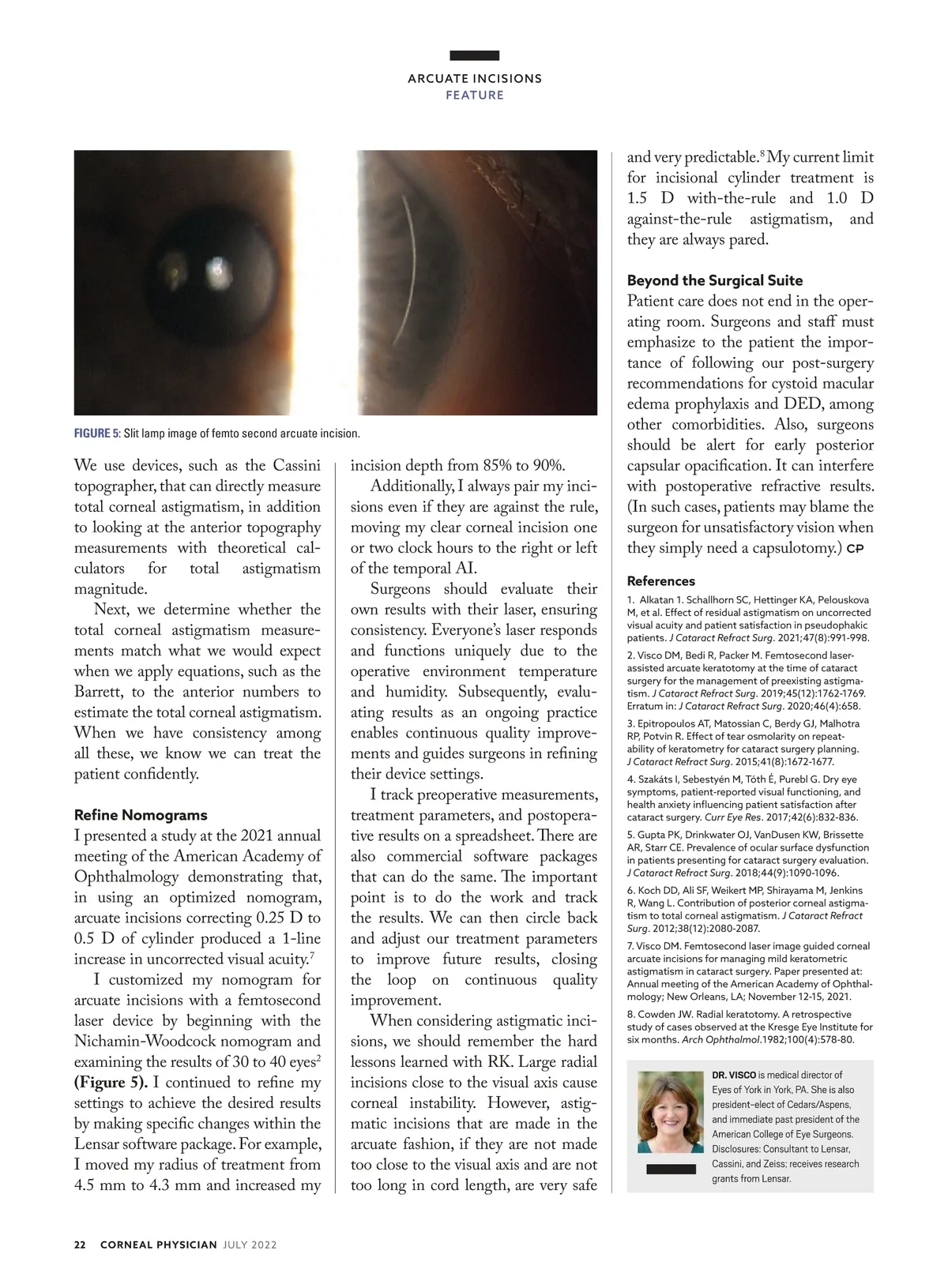 ARCUATE INCISIONS
FEATURE

FIGURE 5: Slit lamp image of femto second arcuate incision.

We use devices, such as the Cassini topographer, that can directly measure total corneal astigmatism, in addition to looking at the anterior topography measurements with theoretical calculators for total astigmatism magnitude.

Next, we determine whether the total corneal astigmatism measurements match what we would expect when we apply equations, such as the Barrett, to the anterior numbers to estimate the total corneal astigmatism. When we have consistency among all these, we know we can treat the patient confidently.

Refine Nomograms
I presented a study at the 2021 annual meeting of the American Academy of Ophthalmology demonstrating that, in using an optimized nomogram, arcuate incisions correcting 0.25 D to 0.5 D of cylinder produced a 1-line increase in uncorrected visual acuity.$^7$

I customized my nomogram for arcuate incisions with a femtosecond laser device by beginning with the Nichamin-Woodcock nomogram and examining the results of 30 to 40 eyes$^2$ (Figure 5). I continued to refine my settings to achieve the desired results by making specific changes within the Lensar software package. For example, I moved my radius of treatment from 4.5 mm to 4.3 mm and increased my incision depth from 85% to 90%.

Additionally, I always pair my incisions even if they are against the rule, moving my clear corneal incision one or two clock hours to the right or left of the temporal AI.

Surgeons should evaluate their own results with their laser, ensuring consistency. Everyone's laser responds and functions uniquely due to the operative environment temperature and humidity. Subsequently, evaluating results as an ongoing practice enables continuous quality improvements and guides surgeons in refining their device settings.

I track preoperative measurements, treatment parameters, and postoperative results on a spreadsheet. There are also commercial software packages that can do the same. The important point is to do the work and track the results. We can then circle back and adjust our treatment parameters to improve future results, closing the loop on continuous quality improvement.

When considering astigmatic incisions, we should remember the hard lessons learned with RK. Large radial incisions close to the visual axis cause corneal instability. However, astigmatic incisions that are made in the arcuate fashion, if they are not made too close to the visual axis and are not too long in cord length, are very safe and very predictable.$^8$ My current limit for incisional cylinder treatment is 1.5 D with-the-rule and 1.0 D against-the-rule astigmatism, and they are always pared.

Beyond the Surgical Suite
Patient care does not end in the operating room. Surgeons and staff must emphasize to the patient the importance of following our post-surgery recommendations for cystoid macular edema prophylaxis and DED, among other comorbidities. Also, surgeons should be alert for early posterior capsular opacification. It can interfere with postoperative refractive results. (In such cases, patients may blame the surgeon for unsatisfactory vision when they simply need a capsulotomy.) CP

References
1. Alkatan 1. Schallhorn SC, Hettinger KA, Pelouskova M, et al. Effect of residual astigmatism on uncorrected visual acuity and patient satisfaction in pseudophakic patients. J Cataract Refract Surg. 2021;47(8):991-998.
2. Visco DM, Bedi R, Packer M. Femtosecond laser-assisted arcuate keratotomy at the time of cataract surgery for the management of preexisting astigmatism. J Cataract Refract Surg. 2019;45(12):1762-1769. Erratum in: J Cataract Refract Surg. 2020;46(4):658.
3. Epitropoulos AT, Matossian C, Berdy GJ, Malhotra RP, Potvin R. Effect of tear osmolarity on repeatability of keratometry for cataract surgery planning. J Cataract Refract Surg. 2015;41(8):1672-1677.
4. Szakáts I, Sebestyén M, Tóth É, Purebl G. Dry eye symptoms, patient-reported visual functioning, and health anxiety influencing patient satisfaction after cataract surgery. Curr Eye Res. 2017;42(6):832-836.
5. Gupta PK, Drinkwater OJ, VanDusen KW, Brissette AR, Starr CE. Prevalence of ocular surface dysfunction in patients presenting for cataract surgery evaluation. J Cataract Refract Surg. 2018;44(9):1090-1096.
6. Koch DD, Ali SF, Weikert MP, Shirayama M, Jenkins R, Wang L. Contribution of posterior corneal astigmatism to total corneal astigmatism. J Cataract Refract Surg. 2012;38(12):2080-2087.
7. Visco DM. Femtosecond laser image guided corneal arcuate incisions for managing mild keratometric astigmatism in cataract surgery. Paper presented at: Annual meeting of the American Academy of Ophthalmology; New Orleans, LA; November 12-15, 2021.
8. Cowden JW. Radial keratotomy. A retrospective study of cases observed at the Kresge Eye Institute for six months. Arch Ophthalmol.1982;100(4):578-80.

DR. VISCO is medical director of Eyes of York in York, PA. She is also president-elect of Cedars/Aspens, and immediate past president of the American College of Eye Surgeons. Disclosures: Consultant to Lensar, Cassini, and Zeiss; receives research grants from Lensar.

22 CORNEAL PHYSICIAN JULY 2022